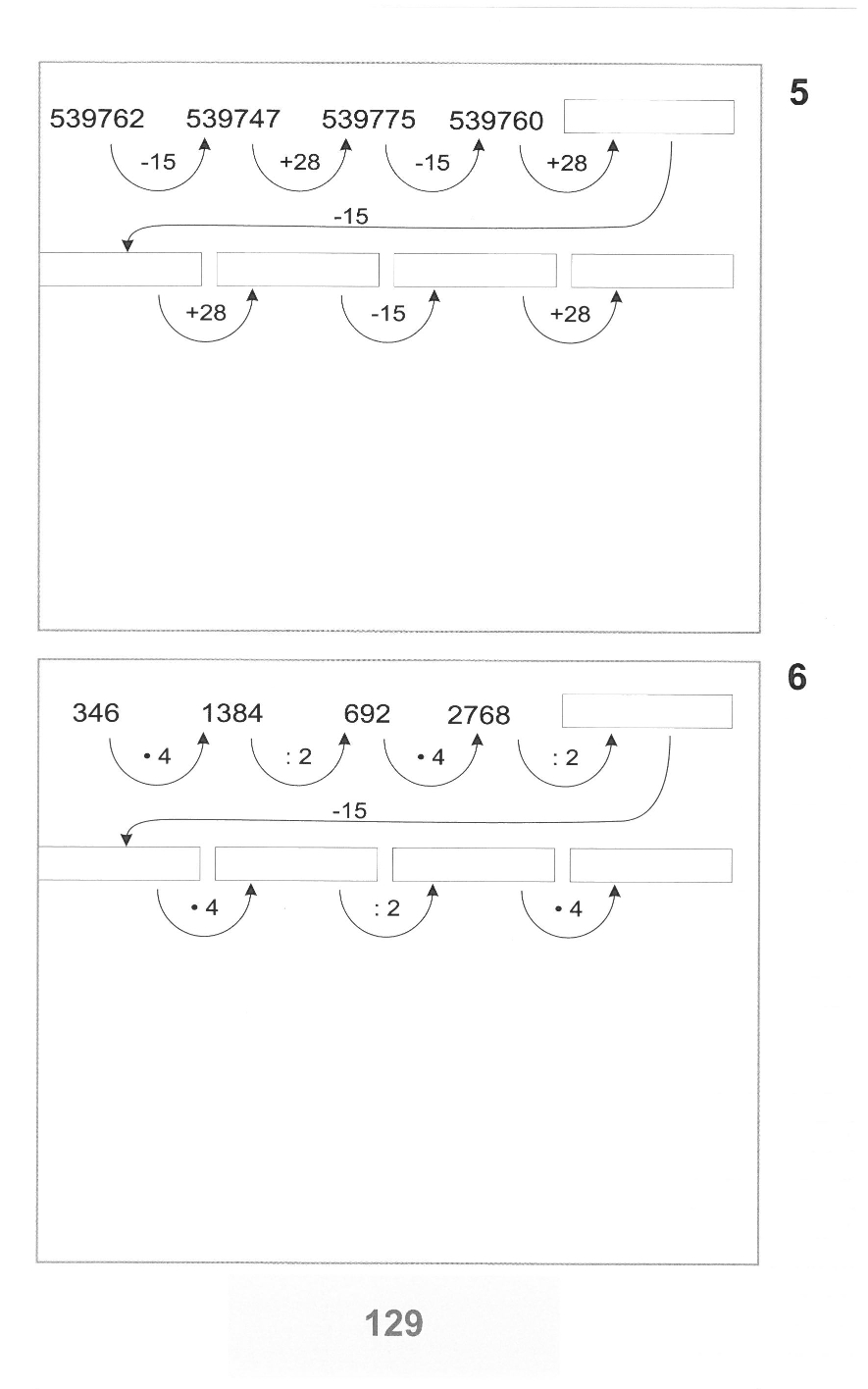 5

539762 539747 539775 539760

-15 +28 -15 +28

-15

+28 -15 +28

6

346 1384 692 2768

• 4 : 2 • 4 : 2

-15

• 4 : 2 • 4

129